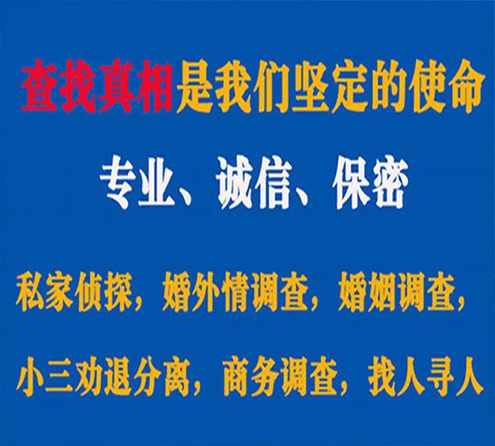 查找真相是我们坚定的使命

专业、诚信、保密

私家侦探，婚外情调查，婚姻调查，

小三劝退分离，商务调查，找人寻人